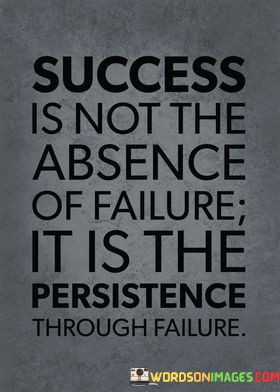 SUCCESS IS NOT THE ABSENCE OF FAILURE; IT IS THE PERSISTENCE THROUGH FAILURE.

WORDSONIMAGES.COM